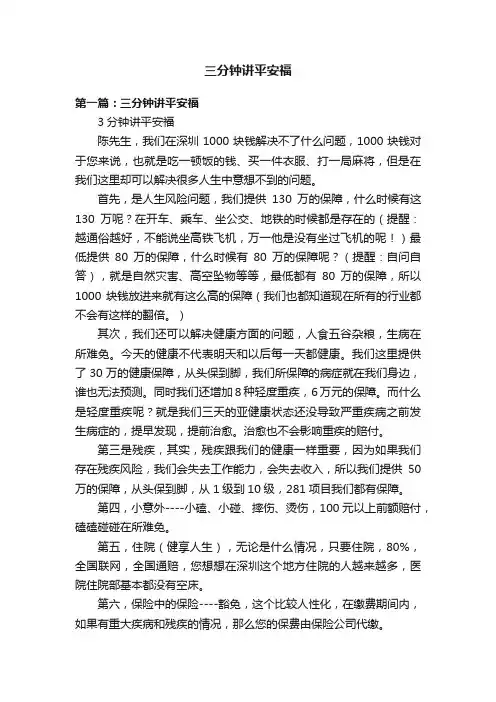 三分钟讲平安福

第一篇：三分钟讲平安福

3 分钟讲平安福

陈先生，我们在深圳 1000 块钱解决不了什么问题，1000 块钱对于您来说，也就是吃一顿饭的钱、买一件衣服、打一局麻将，但是在我们这里却可以解决很多人生中意想不到的问题。

首先，是人生风险问题，我们提供 130 万的保障，什么时候有这 130 万呢？在开车、乘车、坐公交、地铁的时候都是存在的（提醒：越通俗越好，不能说坐高铁飞机，万一他是没有坐过飞机的呢！）最低提供 80 万的保障，什么时候有 80 万的保障呢？（提醒：自问自答），就是自然灾害、高空坠物等等，最低都有 80 万的保障，所以 1000 块钱放进来就有这么高的保障（我们也都知道现在所有的行业都不会有这样的翻倍。）

其次，我们还可以解决健康方面的问题，人食五谷杂粮，生病在所难免。今天的健康不代表明天和以后每一天都健康。我们这里提供了 30 万的健康保障，从头保到脚，我们所保障的病症就在我们身边，谁也无法预测。同时我们还增加 8 种轻度重疾，6 万元的保障。而什么是轻度重疾呢？就是我们三天的亚健康状态还没导致严重疾病之前发生病症的，提早发现，提前治愈。治愈也不会影响重疾的赔付。

第三是残疾，其实，残疾跟我们的健康一样重要，因为如果我们存在残疾风险，我们会失去工作能力，会失去收入，所以我们提供 50 万的保障，从头保到脚，从 1 级到 10 级，281 项目我们都有保障。

第四，小意外----小磕、小碰、摔伤、烫伤，100 元以上前额赔付，磕磕碰碰在所难免。

第五，住院（健享人生），无论是什么情况，只要住院，80%，全国联网，全国通赔，您想想在深圳这个地方住院的人越来越多，医院住院部基本都没有空床。

第六，保险中的保险----豁免，这个比较人性化，在缴费期间内，如果有重大疾病和残疾的情况，那么您的保费由保险公司代缴。